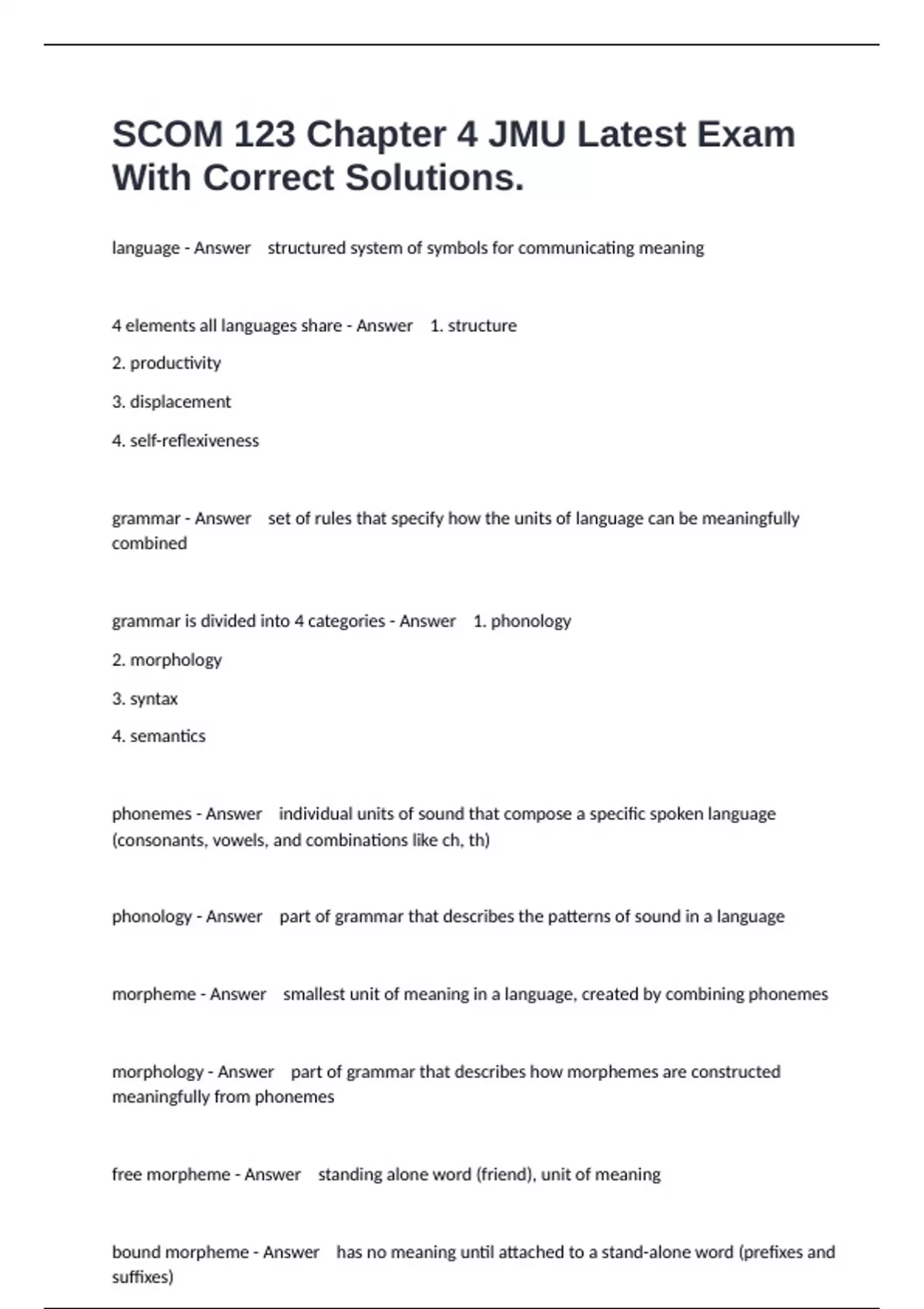 SCOM 123 Chapter 4 JMU Latest Exam With Correct Solutions.

language - Answer structured system of symbols for communicating meaning

4 elements all languages share - Answer 1. structure

2. productivity

3. displacement

4. self-reflexiveness

grammar - Answer set of rules that specify how the units of language can be meaningfully combined

grammar is divided into 4 categories - Answer 1. phonology

2. morphology

3. syntax

4. semantics

phonemes - Answer individual units of sound that compose a specific spoken language (consonants, vowels, and combinations like ch, th)

phonology - Answer part of grammar that describes the patterns of sound in a language

morpheme - Answer smallest unit of meaning in a language, created by combining phonemes

morphology - Answer part of grammar that describes how morphemes are constructed meaningfully from phonemes

free morpheme - Answer standing alone word (friend), unit of meaning

bound morpheme - Answer has no meaning until attached to a stand-alone word (prefixes and suffixes)